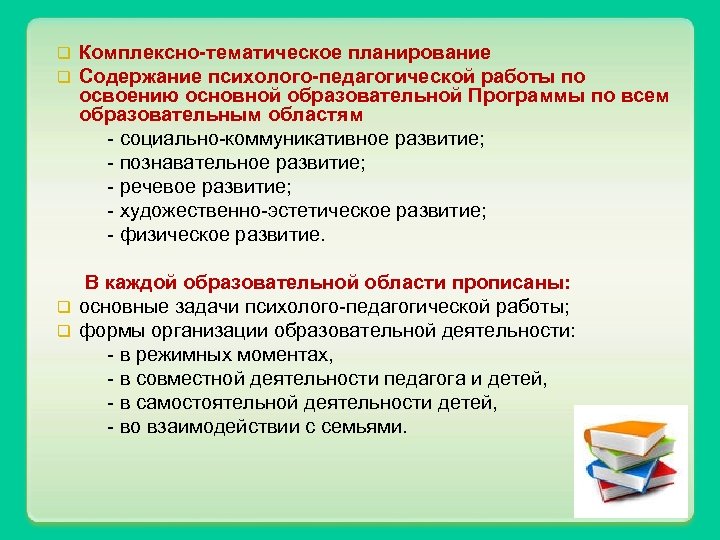 Комплексно-тематическое планирование

Содержание психолого-педагогической работы по освоению основной образовательной Программы по всем образовательным областям

- социально-коммуникативное развитие;
- познавательное развитие;
- речевое развитие;
- художественно-эстетическое развитие;
- физическое развитие.

В каждой образовательной области прописаны:

основные задачи психолого-педагогической работы;

формы организации образовательной деятельности:

- в режимных моментах,
- в совместной деятельности педагога и детей,
- в самостоятельной деятельности детей,
- во взаимодействии с семьями.